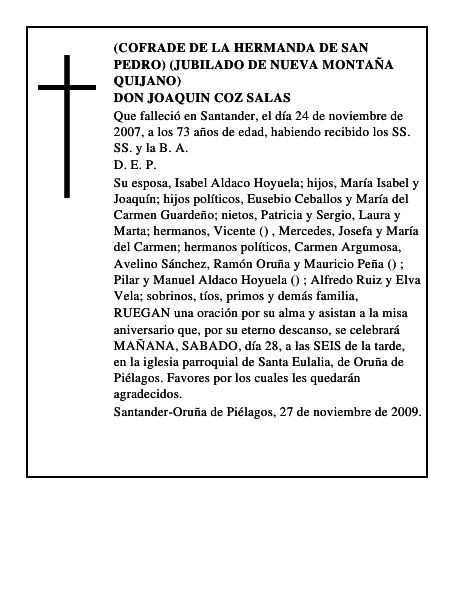 (COFRADE DE LA HERMANDA DE SAN PEDRO) (JUBILADO DE NUEVA MONTAÑA QUIJANO)
DON JOAQUIN COZ SALAS

Que falleció en Santander, el día 24 de noviembre de 2007, a los 73 años de edad, habiendo recibido los SS. SS. y la B. A.
D. E. P.

Su esposa, Isabel Aldaco Hoyuela; hijos, María Isabel y Joaquín; hijos políticos, Eusebio Ceballos y María del Carmen Guardeño; nietos, Patricia y Sergio, Laura y Marta; hermanos, Vicente () , Mercedes, Josefa y María del Carmen; hermanos políticos, Carmen Argumosa, Avelino Sánchez, Ramón Oruña y Mauricio Peña () ; Pilar y Manuel Aldaco Hoyuela () ; Alfredo Ruiz y Elva Vela; sobrinos, tíos, primos y demás familia,
RUEGAN una oración por su alma y asistan a la misa aniversario que, por su eterno descanso, se celebrará MAÑANA, SABADO, día 28, a las SEIS de la tarde, en la iglesia parroquial de Santa Eulalia, de Oruña de Piélagos. Favores por los cuales les quedarán agradecidos.
Santander-Oruña de Piélagos, 27 de noviembre de 2009.